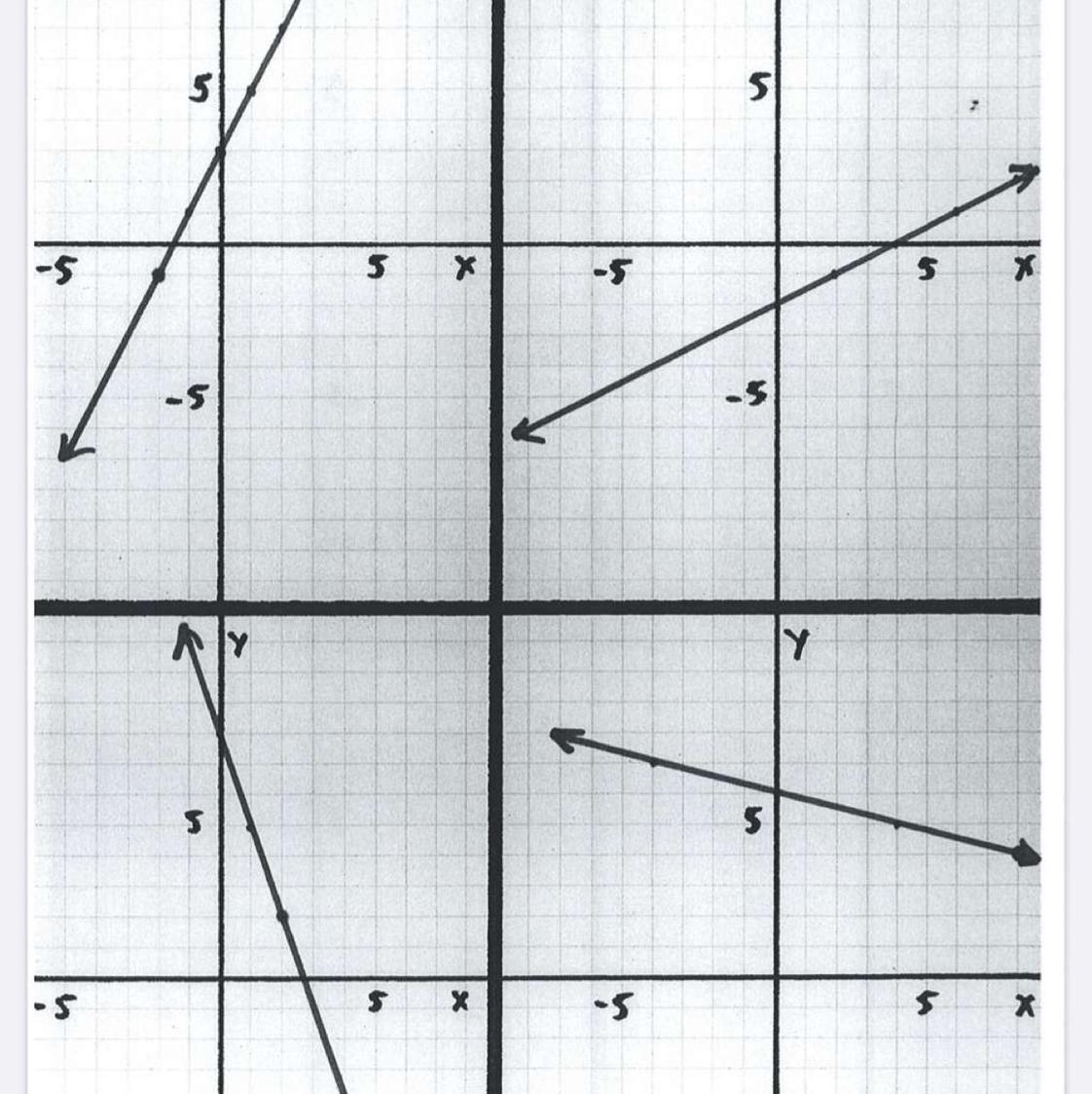 5
-5
5
X
-5
5
-5
5
X
-5
Y
5
-5
5
X
Y
5
-5
5
X